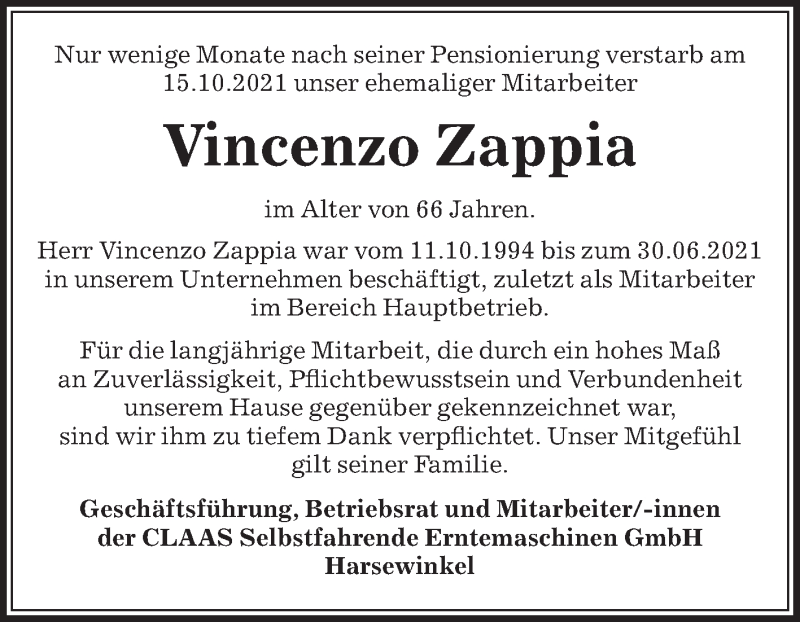 Nur wenige Monate nach seiner Pensionierung verstarb am 15.10.2021 unser ehemaliger Mitarbeiter

Vincenzo Zappia

im Alter von 66 Jahren.

Herr Vincenzo Zappia war vom 11.10.1994 bis zum 30.06.2021 in unserem Unternehmen beschäftigt, zuletzt als Mitarbeiter im Bereich Hauptbetrieb.

Für die langjährige Mitarbeit, die durch ein hohes Maß an Zuverlässigkeit, Pflichtbewusstsein und Verbundenheit unserem Hause gegenüber gekennzeichnet war, sind wir ihm zu tiefem Dank verpflichtet. Unser Mitgefühl gilt seiner Familie.

Geschäftsführung, Betriebsrat und Mitarbeiter/-innen der CLAAS Selbstfahrende Erntemaschinen GmbH Harsewinkel